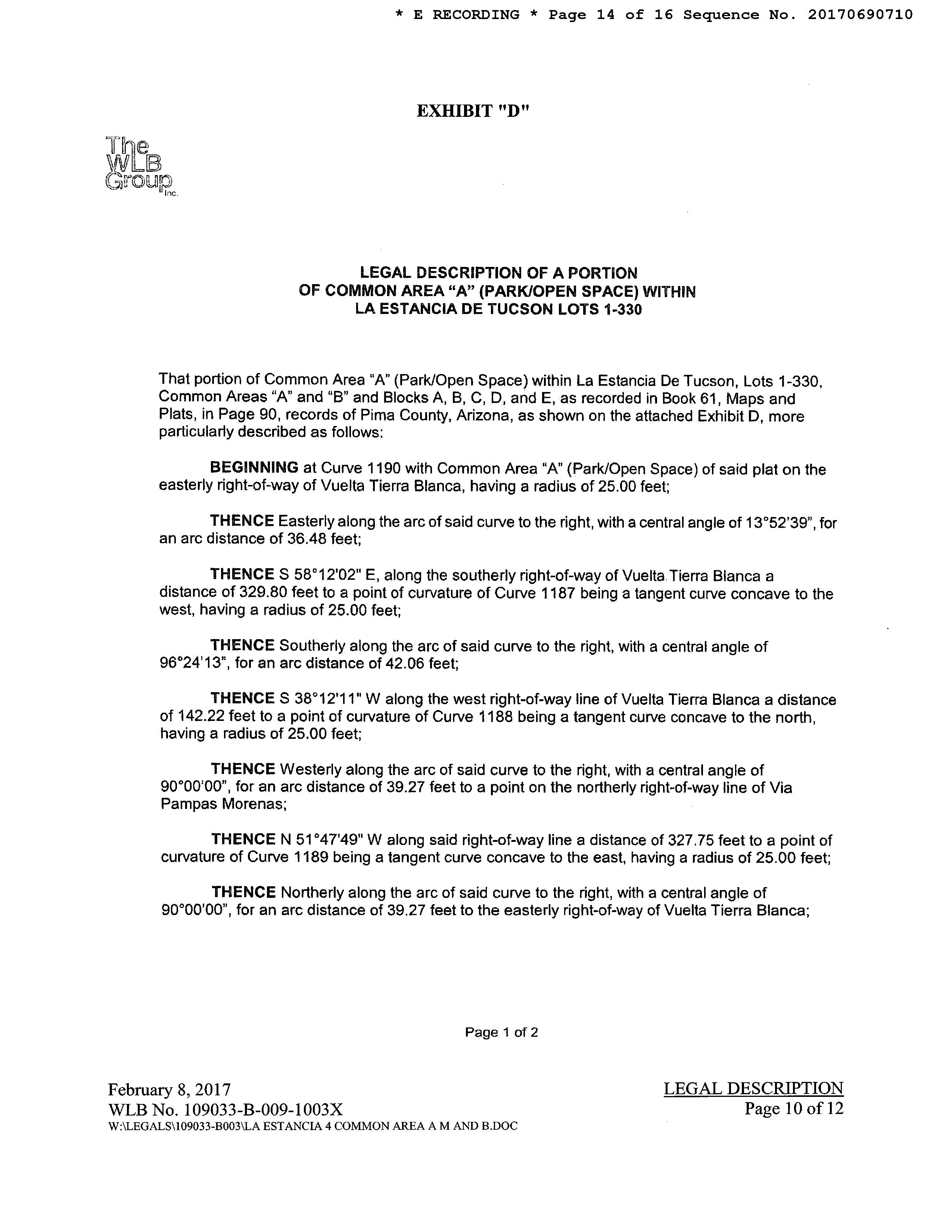 * E RECORDING * Page 14 of 16 Sequence No. 20170690710

EXHIBIT "D"

The WLB Group Inc.

LEGAL DESCRIPTION OF A PORTION OF COMMON AREA "A" (PARK/OPEN SPACE) WITHIN LA ESTANCIA DE TUCSON LOTS 1-330

That portion of Common Area "A" (Park/Open Space) within La Estancia De Tucson, Lots 1-330, Common Areas "A" and "B" and Blocks A, B, C, D, and E, as recorded in Book 61, Maps and Plats, in Page 90, records of Pima County, Arizona, as shown on the attached Exhibit D, more particularly described as follows:

BEGINNING at Curve 1190 with Common Area "A" (Park/Open Space) of said plat on the easterly right-of-way of Vuelta Tierra Blanca, having a radius of 25.00 feet;

THENCE Easterly along the arc of said curve to the right, with a central angle of 13°52'39", for an arc distance of 36.48 feet;

THENCE S 58°12'02" E, along the southerly right-of-way of Vuelta Tierra Blanca a distance of 329.80 feet to a point of curvature of Curve 1187 being a tangent curve concave to the west, having a radius of 25.00 feet;

THENCE Southerly along the arc of said curve to the right, with a central angle of 96°24'13", for an arc distance of 42.06 feet;

THENCE S 38°12'11" W along the west right-of-way line of Vuelta Tierra Blanca a distance of 142.22 feet to a point of curvature of Curve 1188 being a tangent curve concave to the north, having a radius of 25.00 feet;

THENCE Westerly along the arc of said curve to the right, with a central angle of 90°00'00", for an arc distance of 39.27 feet to a point on the northerly right-of-way line of Via Pampas Morenas;

THENCE N 51°47'49" W along said right-of-way line a distance of 327.75 feet to a point of curvature of Curve 1189 being a tangent curve concave to the east, having a radius of 25.00 feet;

THENCE Northerly along the arc of said curve to the right, with a central angle of 90°00'00", for an arc distance of 39.27 feet to the easterly right-of-way of Vuelta Tierra Blanca;

Page 1 of 2

February 8, 2017
WLB No. 109033-B-009-1003X
W:\LEGALS\109033-B003\LA ESTANCIA 4 COMMON AREA A M AND B.DOC

LEGAL DESCRIPTION
Page 10 of 12